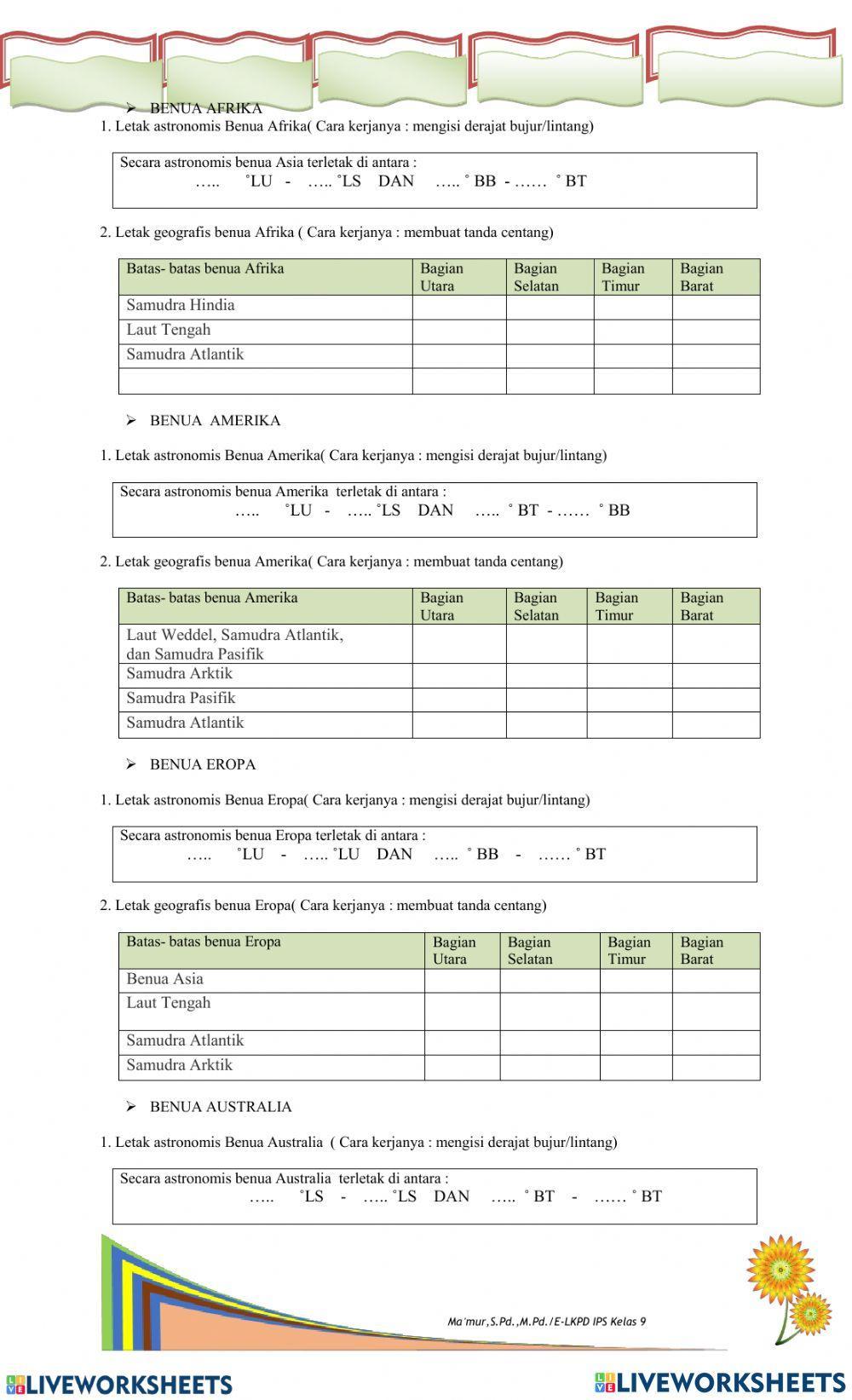 ➢ BENUA AFRIKA

1. Letak astronomis Benua Afrika( Cara kerjanya : mengisi derajat bujur/lintang)

Secara astronomis benua Asia terletak di antara :
….. ˚LU - ….. ˚LS DAN ….. ˚ BB - …… ˚ BT

2. Letak geografis benua Afrika ( Cara kerjanya : membuat tanda centang)

| Batas- batas benua Afrika | Bagian Utara | Bagian Selatan | Bagian Timur | Bagian Barat |
|---|---|---|---|---|
| Samudra Hindia | | | | |
| Laut Tengah | | | | |
| Samudra Atlantik | | | | |
| | | | | |

➢ BENUA AMERIKA

1. Letak astronomis Benua Amerika( Cara kerjanya : mengisi derajat bujur/lintang)

Secara astronomis benua Amerika terletak di antara :
….. ˚LU - ….. ˚LS DAN ….. ˚ BT - …… ˚ BB

2. Letak geografis benua Amerika( Cara kerjanya : membuat tanda centang)

| Batas- batas benua Amerika | Bagian Utara | Bagian Selatan | Bagian Timur | Bagian Barat |
|---|---|---|---|---|
| Laut Weddel, Samudra Atlantik, dan Samudra Pasifik | | | | |
| Samudra Arktik | | | | |
| Samudra Pasifik | | | | |
| Samudra Atlantik | | | | |

➢ BENUA EROPA

1. Letak astronomis Benua Eropa( Cara kerjanya : mengisi derajat bujur/lintang)

Secara astronomis benua Eropa terletak di antara :
….. ˚LU - ….. ˚LU DAN ….. ˚ BB - …… ˚ BT

2. Letak geografis benua Eropa( Cara kerjanya : membuat tanda centang)

| Batas- batas benua Eropa | Bagian Utara | Bagian Selatan | Bagian Timur | Bagian Barat |
|---|---|---|---|---|
| Benua Asia | | | | |
| Laut Tengah | | | | |
| Samudra Atlantik | | | | |
| Samudra Arktik | | | | |

➢ BENUA AUSTRALIA

1. Letak astronomis Benua Australia ( Cara kerjanya : mengisi derajat bujur/lintang)

Secara astronomis benua Australia terletak di antara :
….. ˚LS - ….. ˚LS DAN ….. ˚ BT - …… ˚ BT

Ma'mur,S.Pd.,M.Pd./E-LKPD IPS Kelas 9

LIVEWORKSHEETS LIVEWORKSHEETS